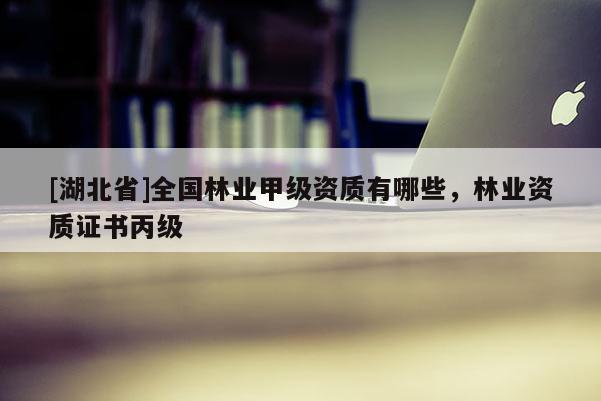 [湖北省]全国林业甲级资质有哪些，林业资质证书丙级